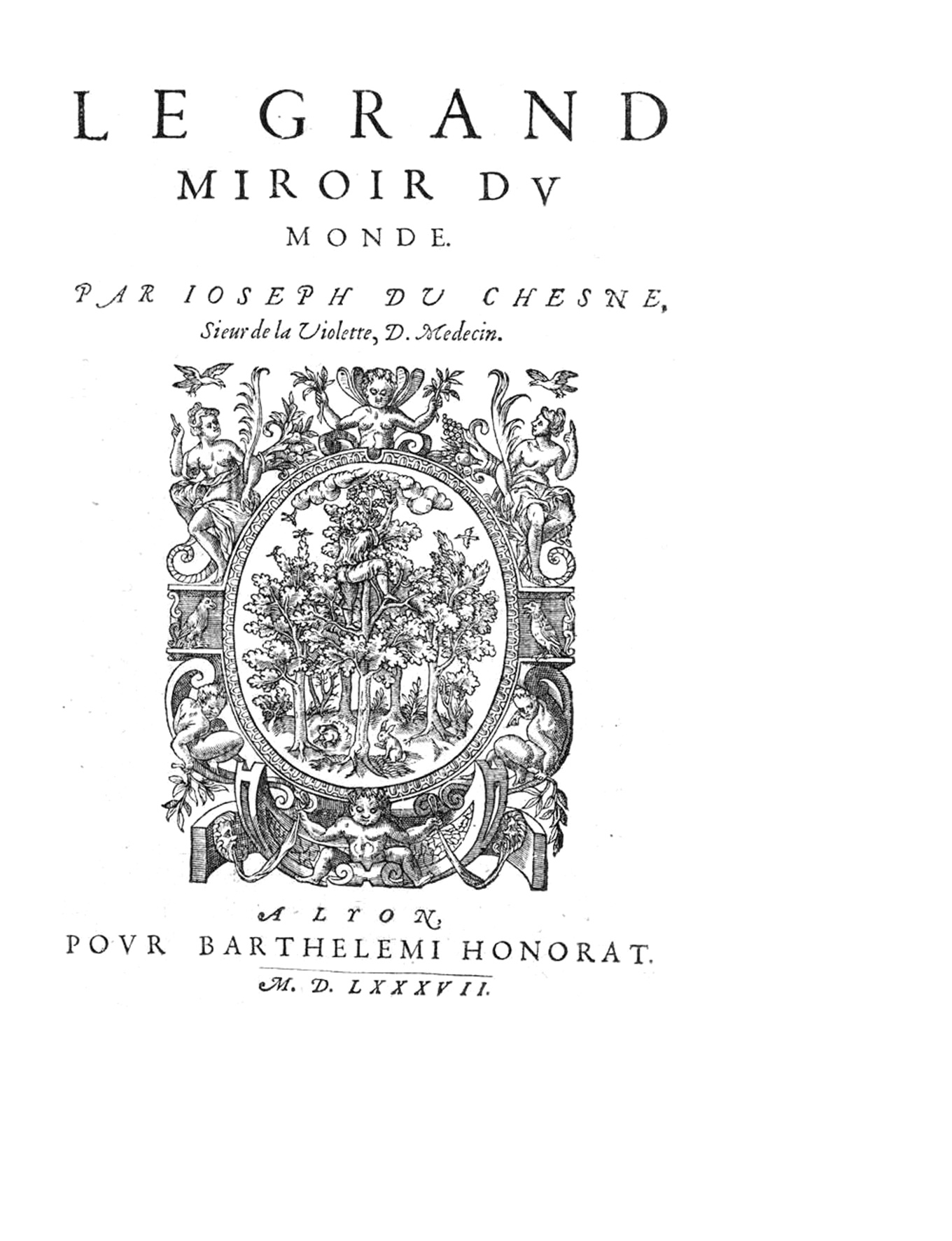 LE GRAND MIROIR DV MONDE.

PAR IOSEPH DV CHESNE, Sieur de la Violette, D. Medecin.

A LYON, POVR BARTHELEMI HONORAT.
M. D. LXXXVII.